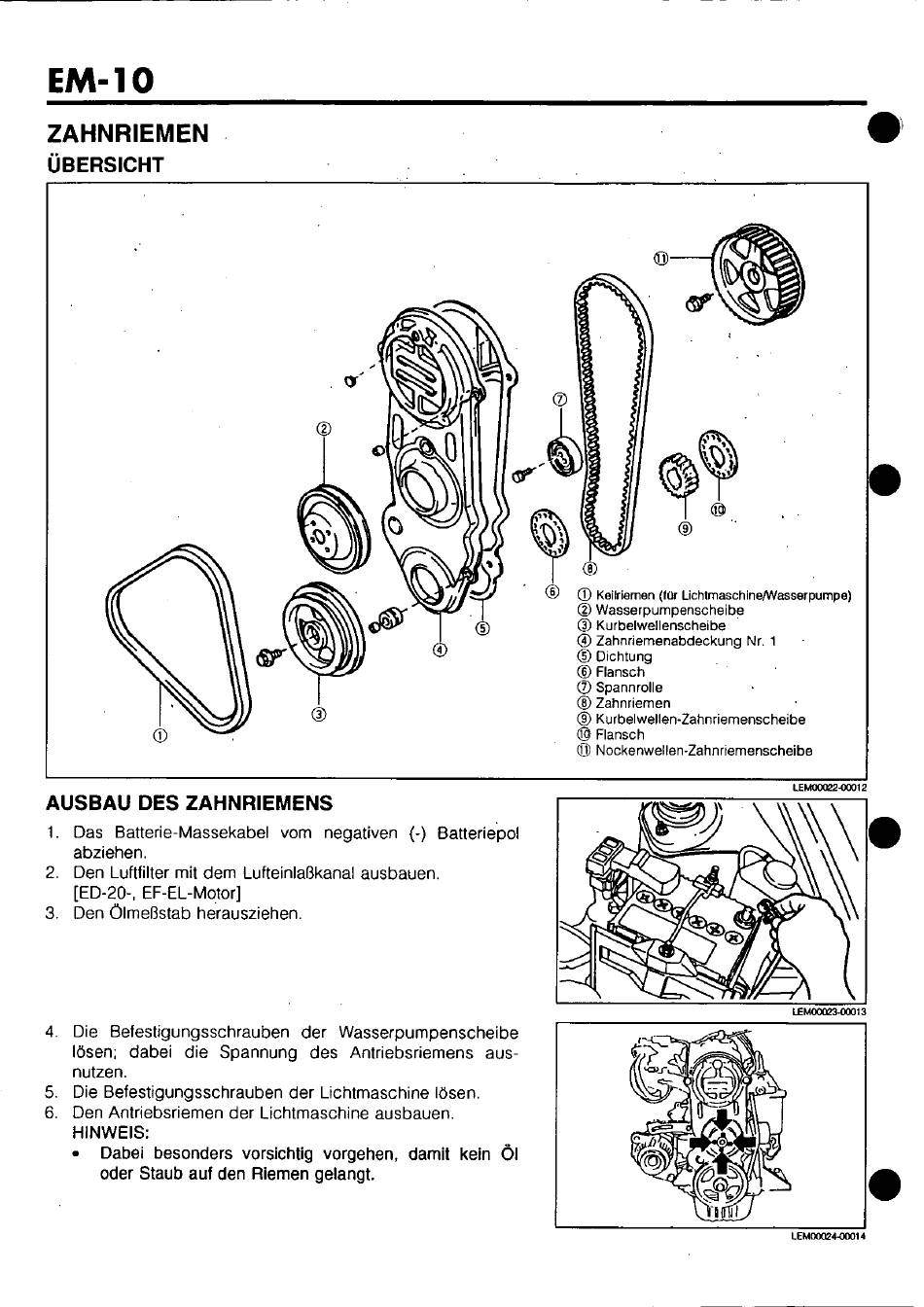 EM-10

ZAHNRIEMEN

ÜBERSICHT

⑪

⑦

②

⑩

⑨

⑧

⑥

⑤

④

③

①

① Keilriemen (für Lichtmaschine/Wasserpumpe)
② Wasserpumpenscheibe
③ Kurbelwellenscheibe
④ Zahnriemenabdeckung Nr. 1
⑤ Dichtung
⑥ Flansch
⑦ Spannrolle
⑧ Zahnriemen
⑨ Kurbelwellen-Zahnriemenscheibe
⑩ Flansch
⑪ Nockenwellen-Zahnriemenscheibe

LEM00022-00012

AUSBAU DES ZAHNRIEMENS

1. Das Batterie-Massekabel vom negativen (-) Batteriepol abziehen.
2. Den Luftfilter mit dem Lufteinlaßkanal ausbauen. [ED-20-, EF-EL-Motor]
3. Den Ölmeßstab herausziehen.

LEM00023-00013

4. Die Befestigungsschrauben der Wasserpumpenscheibe lösen; dabei die Spannung des Antriebsriemens ausnutzen.
5. Die Befestigungsschrauben der Lichtmaschine lösen.
6. Den Antriebsriemen der Lichtmaschine ausbauen.
HINWEIS:
• Dabei besonders vorsichtig vorgehen, damit kein Öl oder Staub auf den Riemen gelangt.

LEM00024-00014